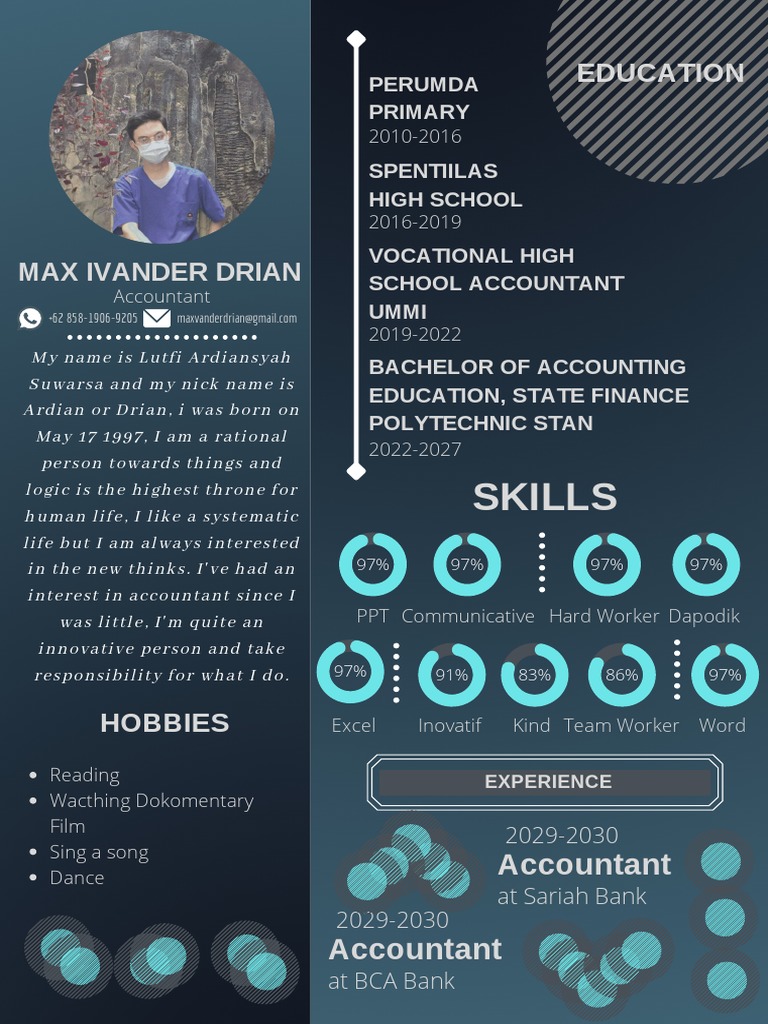 MAX IVANDER DRIAN
Accountant

+62 858-1906-9205 maxvanderdrian@gmail.com

My name is Lutfi Ardiansyah Suwarsa and my nick name is Ardian or Drian, i was born on May 17 1997, I am a rational person towards things and logic is the highest throne for human life, I like a systematic life but I am always interested in the new thinks. I've had an interest in accountant since I was little, I'm quite an innovative person and take responsibility for what I do.

HOBBIES

• Reading
• Wacthing Dokomentary Film
• Sing a song
• Dance

EDUCATION

PERUMDA PRIMARY
2010-2016

SPENTIILAS HIGH SCHOOL
2016-2019

VOCATIONAL HIGH SCHOOL ACCOUNTANT UMMI
2019-2022

BACHELOR OF ACCOUNTING EDUCATION, STATE FINANCE POLYTECHNIC STAN
2022-2027

SKILLS

97%
PPT
97%
Communicative
97%
Hard Worker
97%
Dapodik
97%
Excel
91%
Inovatif
83%
Kind
86%
Team Worker
97%
Word

EXPERIENCE

2029-2030
Accountant
at Sariah Bank

2029-2030
Accountant
at BCA Bank